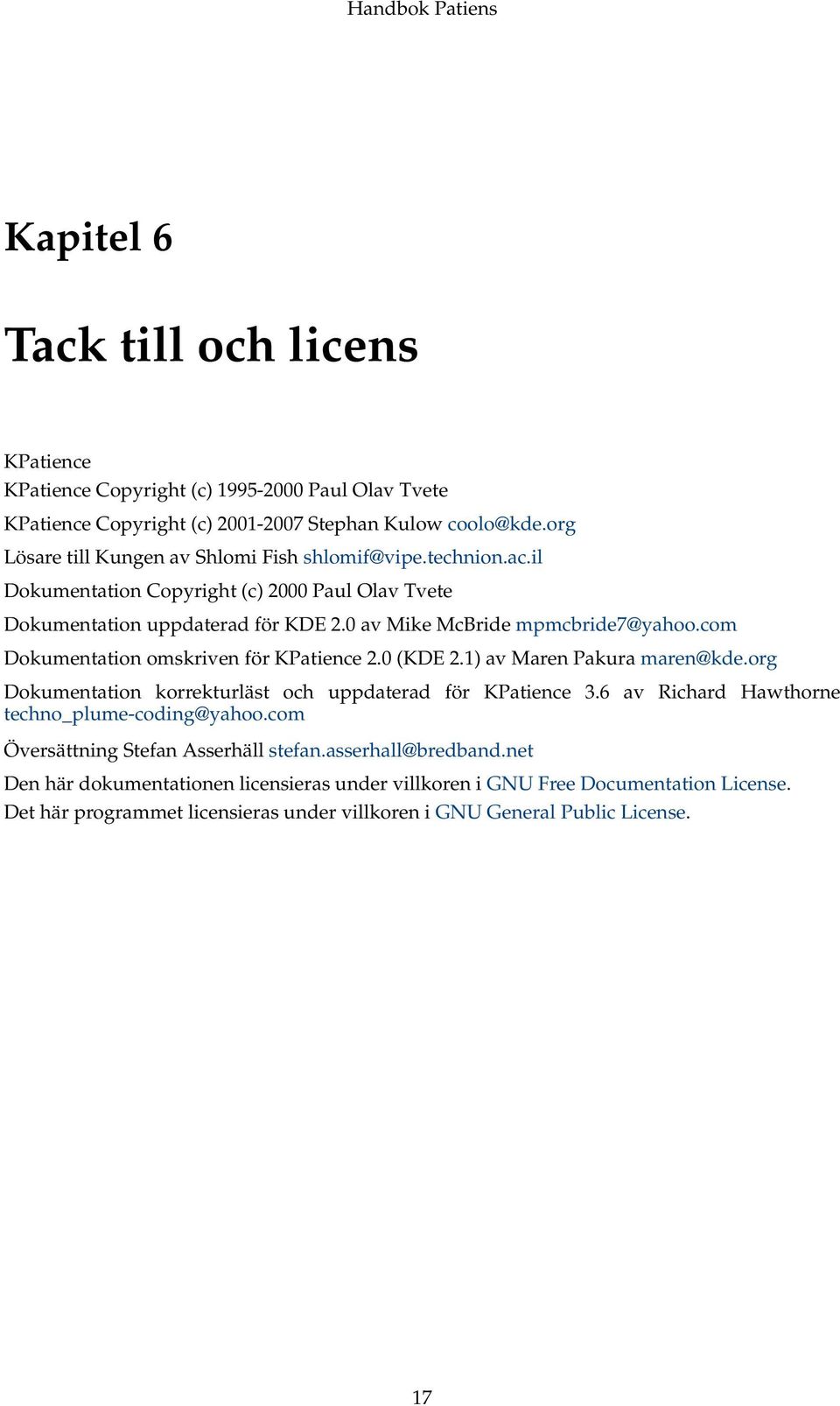 Handbok Patiens

Kapitel 6

Tack till och licens

KPatience

KPatience Copyright (c) 1995-2000 Paul Olav Tvete

KPatience Copyright (c) 2001-2007 Stephan Kulow coolo@kde.org

Lösare till Kungen av Shlomi Fish shlomif@vipe.technion.ac.il

Dokumentation Copyright (c) 2000 Paul Olav Tvete

Dokumentation uppdaterad för KDE 2.0 av Mike McBride mpmcbride7@yahoo.com

Dokumentation omskriven för KPatience 2.0 (KDE 2.1) av Maren Pakura maren@kde.org

Dokumentation korrekturläst och uppdaterad för KPatience 3.6 av Richard Hawthorne techno_plume-coding@yahoo.com

Översättning Stefan Asserhäll stefan.asserhall@bredband.net

Den här dokumentationen licensieras under villkoren i GNU Free Documentation License.

Det här programmet licensieras under villkoren i GNU General Public License.

17